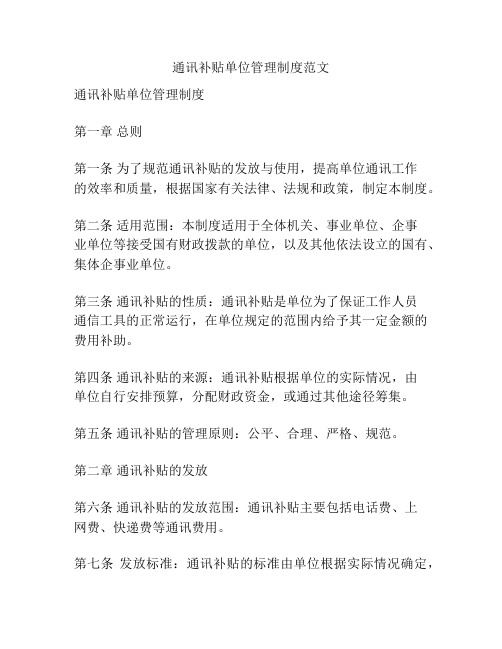 通讯补贴单位管理制度范文

通讯补贴单位管理制度

第一章 总则

第一条 为了规范通讯补贴的发放与使用，提高单位通讯工作的效率和质量，根据国家有关法律、法规和政策，制定本制度。

第二条 适用范围：本制度适用于全体机关、事业单位、企事业单位等接受国有财政拨款的单位，以及其他依法设立的国有、集体企事业单位。

第三条 通讯补贴的性质：通讯补贴是单位为了保证工作人员通信工具的正常运行，在单位规定的范围内给予其一定金额的费用补助。

第四条 通讯补贴的来源：通讯补贴根据单位的实际情况，由单位自行安排预算，分配财政资金，或通过其他途径筹集。

第五条 通讯补贴的管理原则：公平、合理、严格、规范。

第二章 通讯补贴的发放

第六条 通讯补贴的发放范围：通讯补贴主要包括电话费、上网费、快递费等通讯费用。

第七条 发放标准：通讯补贴的标准由单位根据实际情况确定，